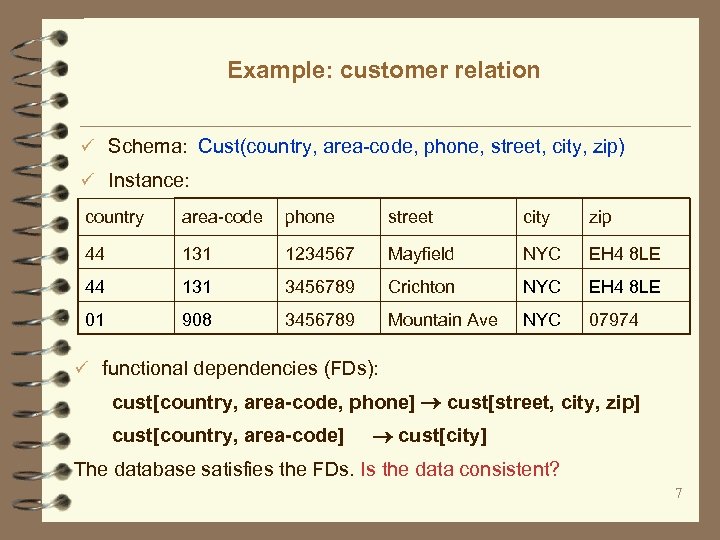 Example: customer relation

✓ Schema: Cust(country, area-code, phone, street, city, zip)

✓ Instance:

| country | area-code | phone | street | city | zip |
|---|---|---|---|---|---|
| 44 | 131 | 1234567 | Mayfield | NYC | EH4 8LE |
| 44 | 131 | 3456789 | Crichton | NYC | EH4 8LE |
| 01 | 908 | 3456789 | Mountain Ave | NYC | 07974 |

✓ functional dependencies (FDs):

cust[country, area-code, phone] → cust[street, city, zip]

cust[country, area-code] → cust[city]

The database satisfies the FDs. Is the data consistent?

7